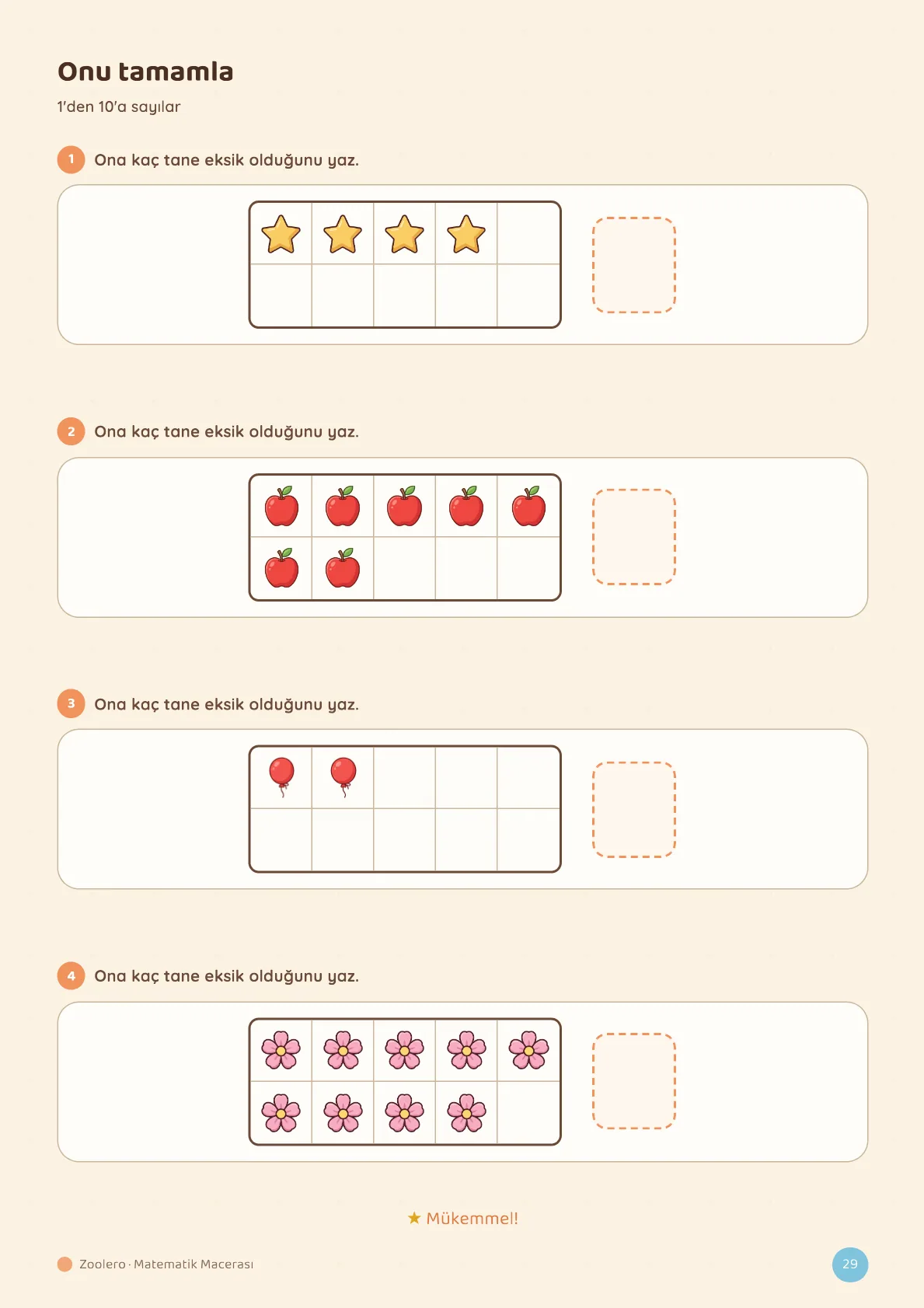 Onu tamamla

1'den 10'a sayılar

1 Ona kaç tane eksik olduğunu yaz.

2 Ona kaç tane eksik olduğunu yaz.

3 Ona kaç tane eksik olduğunu yaz.

4 Ona kaç tane eksik olduğunu yaz.

★ Mükemmel!

Zoolero · Matematik Macerası

29